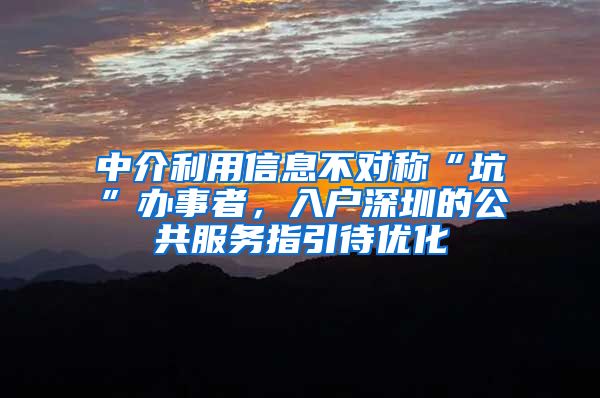 中介利用信息不对称“坑”办事者，入户深圳的公共服务指引待优化